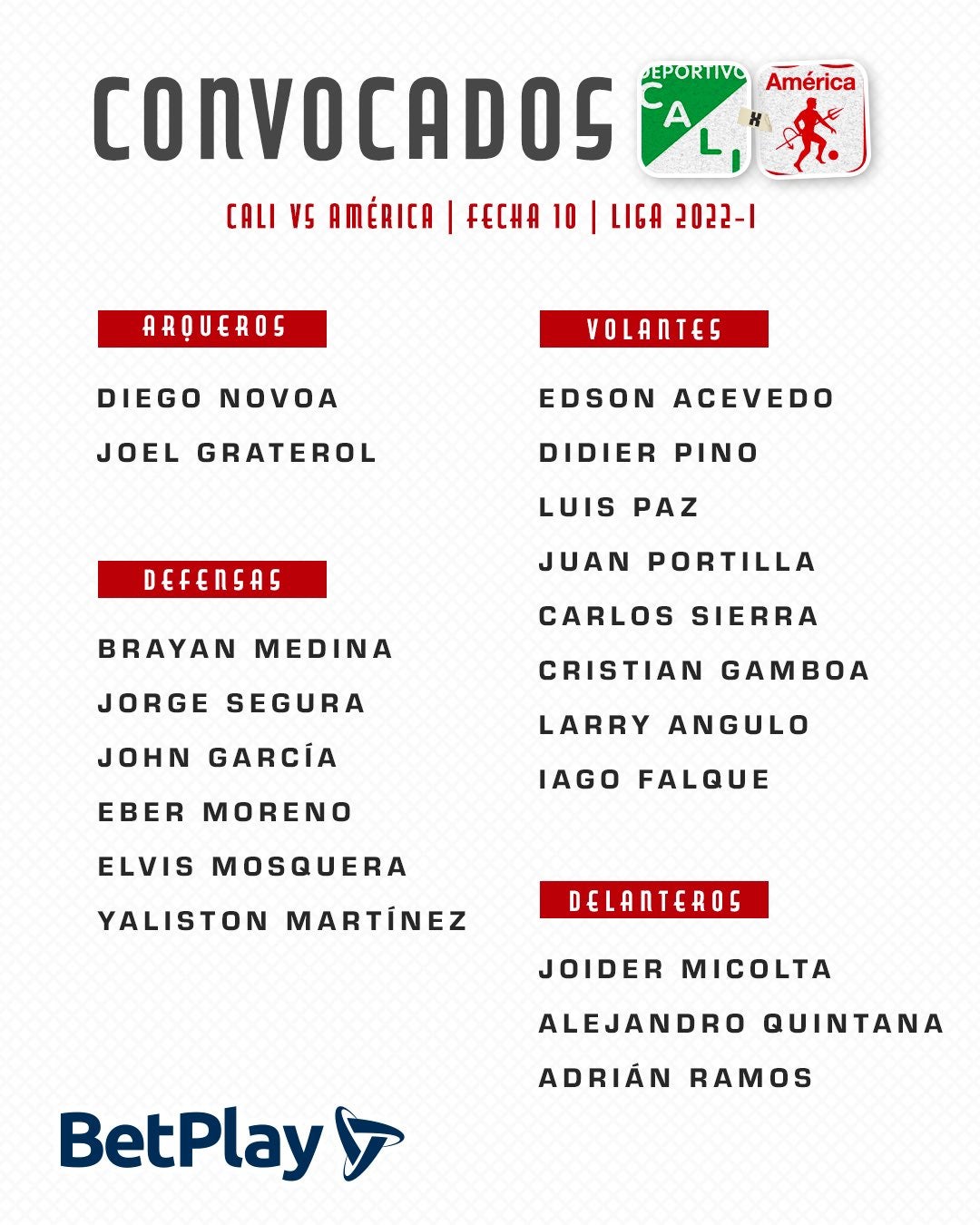 CONVOCADOS

DEPORTIVO CALI

x

América

CALI VS AMÉRICA | FECHA 10 | LIGA 2022-I

ARQUEROS

DIEGO NOVOA
JOEL GRATEROL

DEFENSAS

BRAYAN MEDINA
JORGE SEGURA
JOHN GARCÍA
EBER MORENO
ELVIS MOSQUERA
YALISTON MARTÍNEZ

VOLANTES

EDSON ACEVEDO
DIDIER PINO
LUIS PAZ
JUAN PORTILLA
CARLOS SIERRA
CRISTIAN GAMBOA
LARRY ANGULO
IAGO FALQUE

DELANTEROS

JOIDER MICOLTA
ALEJANDRO QUINTANA
ADRIÁN RAMOS

BetPlay